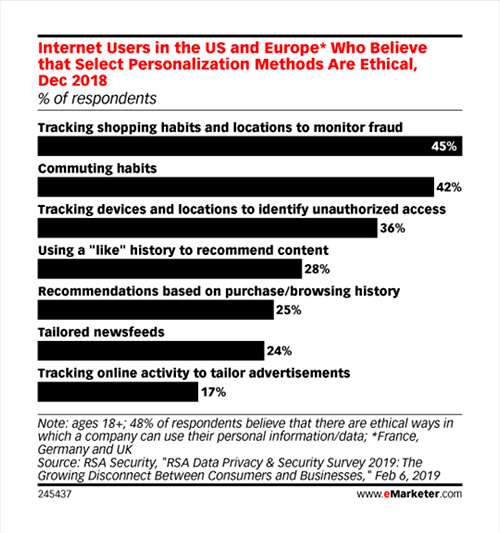 Internet Users in the US and Europe* Who Believe that Select Personalization Methods Are Ethical, Dec 2018
% of respondents

Tracking shopping habits and locations to monitor fraud
45%

Commuting habits
42%

Tracking devices and locations to identify unauthorized access
36%

Using a "like" history to recommend content
28%

Recommendations based on purchase/browsing history
25%

Tailored newsfeeds
24%

Tracking online activity to tailor advertisements
17%

Note: ages 18+; 48% of respondents believe that there are ethical ways in which a company can use their personal information/data; *France, Germany and UK
Source: RSA Security, "RSA Data Privacy & Security Survey 2019: The Growing Disconnect Between Consumers and Businesses," Feb 6, 2019

245437

www.eMarketer.com